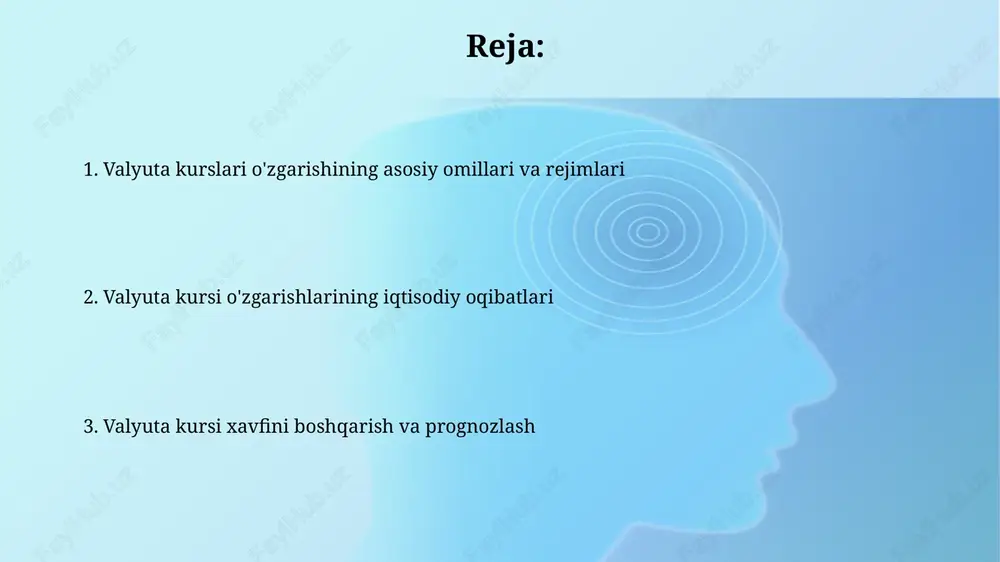 Reja:

1. Valyuta kurslari o'zgarishining asosiy omillari va rejimlari

2. Valyuta kursi o'zgarishlarining iqtisodiy oqibatlari

3. Valyuta kursi xavfini boshqarish va prognozlash